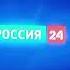 РОССИЯ 24